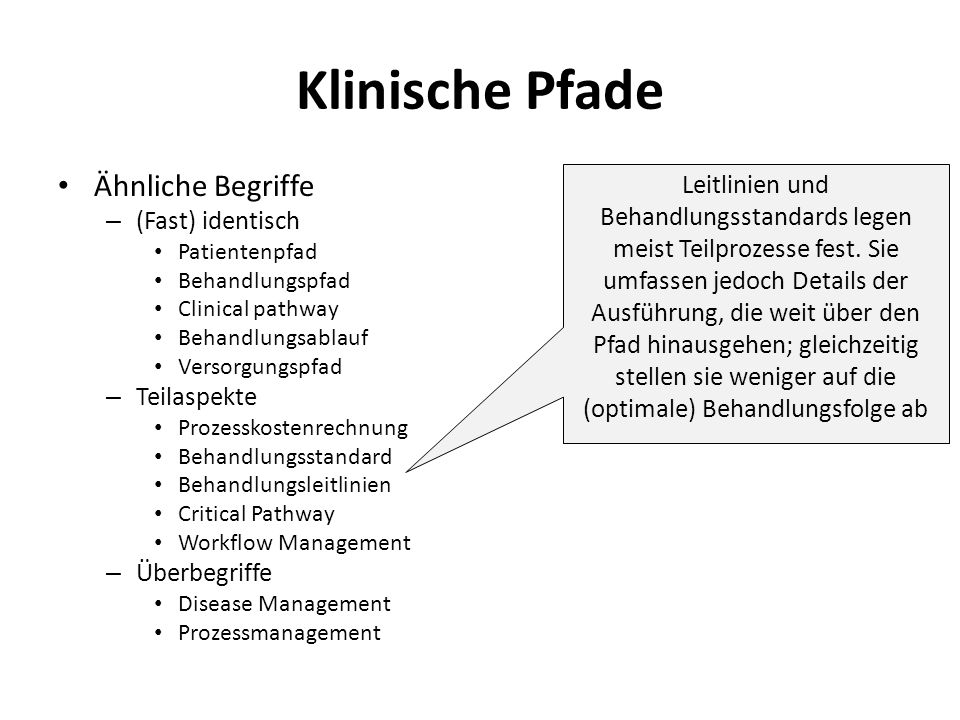 Klinische Pfade

• Ähnliche Begriffe
– (Fast) identisch
• Patientenpfad
• Behandlungspfad
• Clinical pathway
• Behandlungsablauf
• Versorgungspfad
– Teilaspekte
• Prozesskostenrechnung
• Behandlungsstandard
• Behandlungsleitlinien
• Critical Pathway
• Workflow Management
– Überbegriffe
• Disease Management
• Prozessmanagement

Leitlinien und Behandlungsstandards legen meist Teilprozesse fest. Sie umfassen jedoch Details der Ausführung, die weit über den Pfad hinausgehen; gleichzeitig stellen sie weniger auf die (optimale) Behandlungsfolge ab